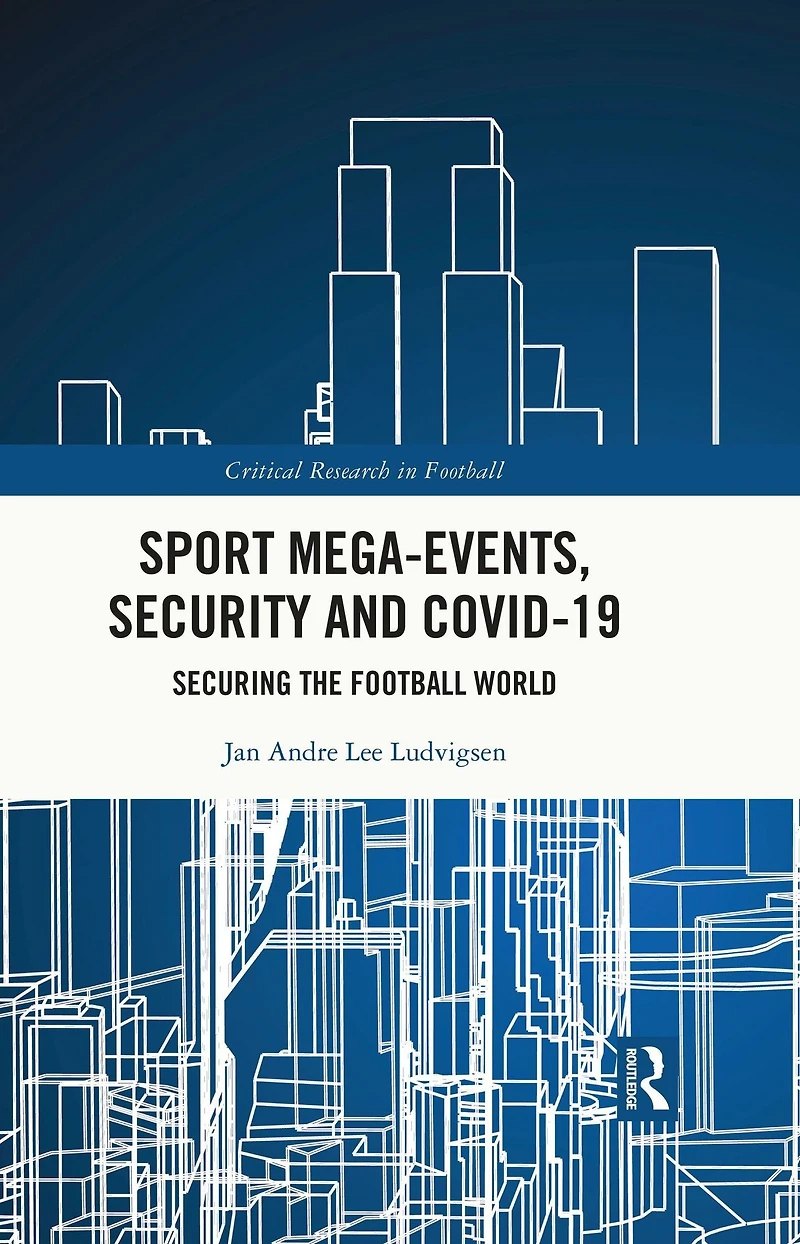 Critical Research in Football

SPORT MEGA-EVENTS, SECURITY AND COVID-19

SECURING THE FOOTBALL WORLD

Jan Andre Lee Ludvigsen

ROUTLEDGE